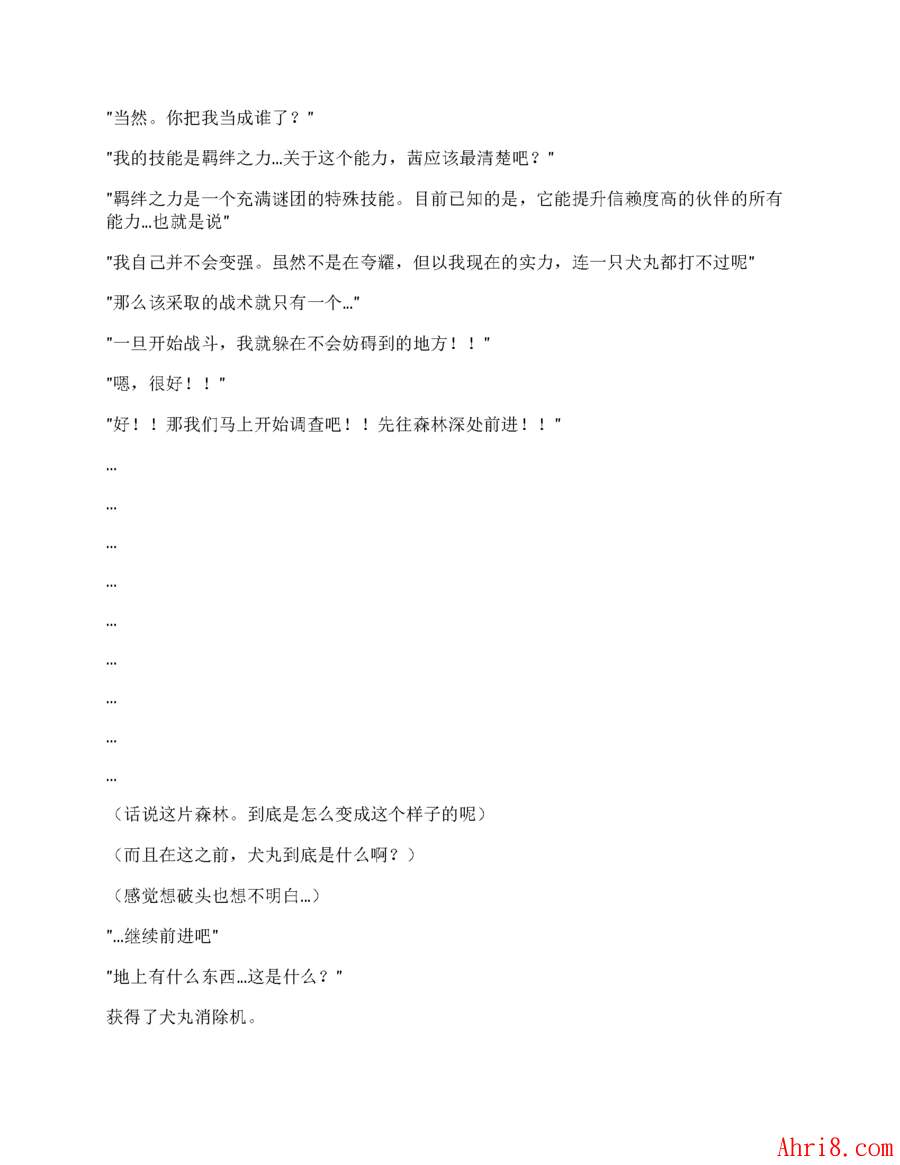 "当然。你把我当成谁了？"

"我的技能是羁绊之力…关于这个能力，茜应该最清楚吧？"

"羁绊之力是一个充满谜团的特殊技能。目前已知的是，它能提升信赖度高的伙伴的所有能力…也就是说"

"我自己并不会变强。虽然不是在夸耀，但以我现在的实力，连一只犬丸都打不过呢"

"那么该采取的战术就只有一个…"

"一旦开始战斗，我就躲在不会妨碍到的地方！！"

"嗯，很好！！"

"好！！那我们马上开始调查吧！！先往森林深处前进！！"

…

…

…

…

…

…

…

…

…

（话说这片森林。到底是怎么变成这个样子的呢）

（而且在这之前，犬丸到底是什么啊？）

（感觉想破头也想不明白…）

"…继续前进吧"

"地上有什么东西…这是什么？"

获得了犬丸消除机。

Ahri8.com